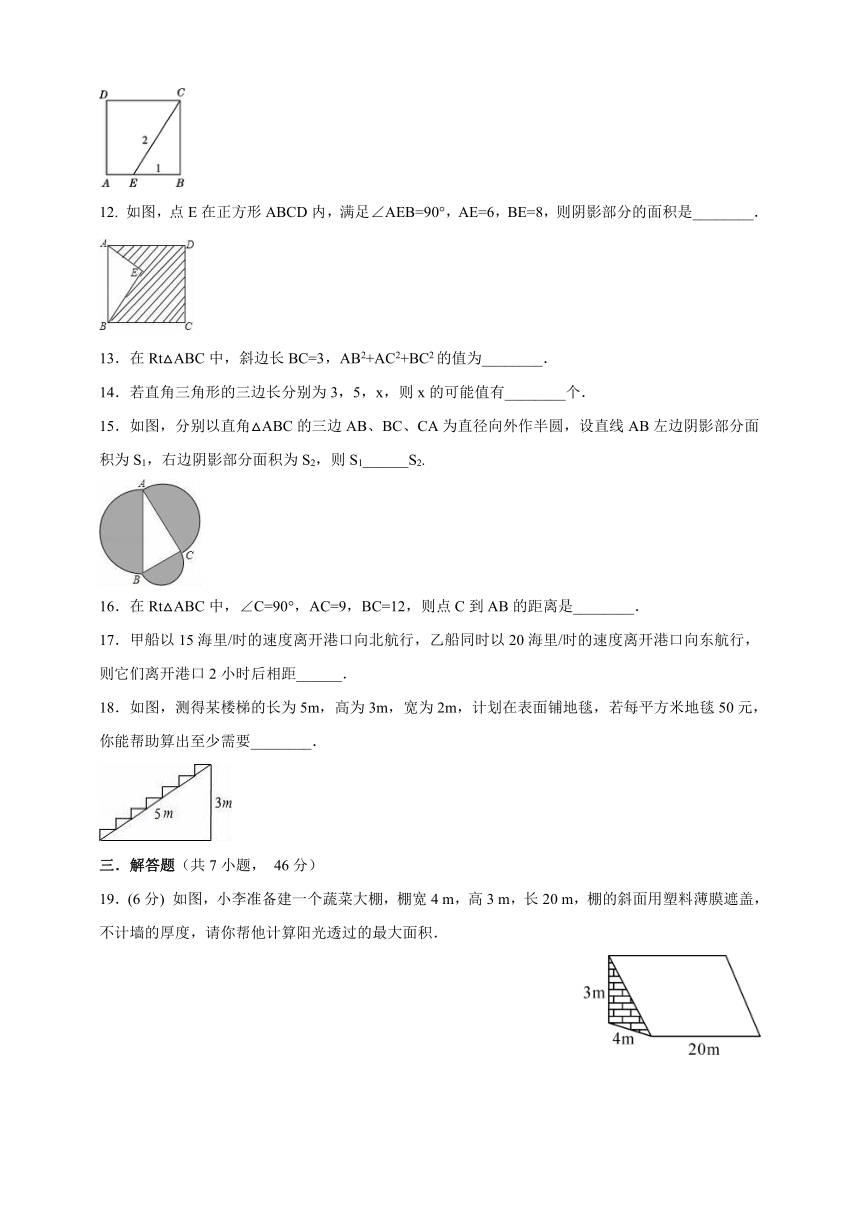 D C 2 1 A E B

12. 如图，点 E 在正方形 ABCD 内，满足∠AEB=90°，AE=6，BE=8，则阴影部分的面积是________.

A D E B C

13．在 Rt△ABC 中，斜边长 BC=3，$AB^2+AC^2+BC^2$ 的值为________.

14．若直角三角形的三边长分别为 3，5，x，则 x 的可能值有________个.

15．如图，分别以直角△ABC 的三边 AB、BC、CA 为直径向外作半圆，设直线 AB 左边阴影部分面积为 $S_1$，右边阴影部分面积为 $S_2$，则 $S_1$______$S_2$.

A C B

16．在 Rt△ABC 中，∠C=90°，AC=9，BC=12，则点 C 到 AB 的距离是________.

17．甲船以 15 海里/时的速度离开港口向北航行，乙船同时以 20 海里/时的速度离开港口向东航行，则它们离开港口 2 小时后相距______.

18．如图，测得某楼梯的长为 5m，高为 3m，宽为 2m，计划在表面铺地毯，若每平方米地毯 50 元，你能帮助算出至少需要________.

5m 3m

三．解答题（共 7 小题， 46 分）

19．(6 分) 如图，小李准备建一个蔬菜大棚，棚宽 4 m，高 3 m，长 20 m，棚的斜面用塑料薄膜遮盖，不计墙的厚度，请你帮他计算阳光透过的最大面积.

3m 4m 20m